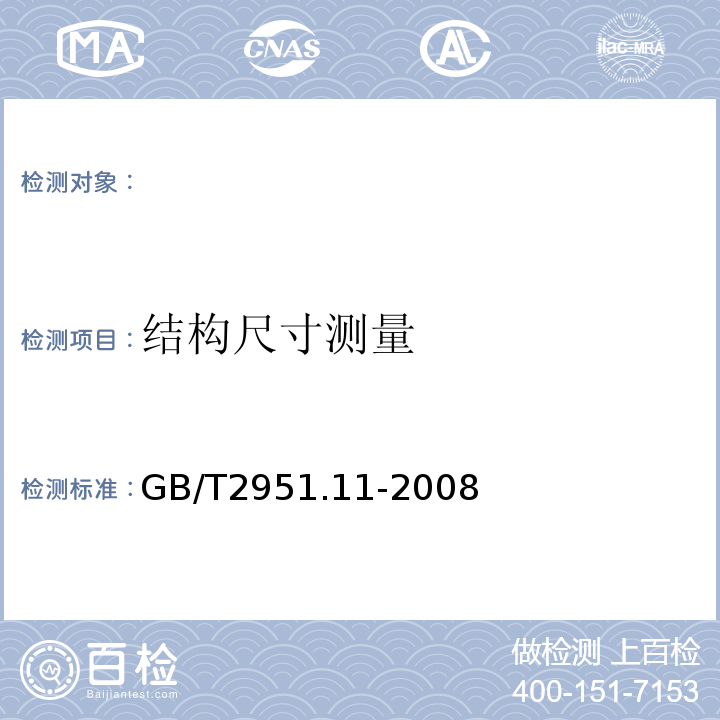 MA CNAS AL ilac-MRA

检测对象：

检测项目：结构尺寸测量

检测标准：GB/T2951.11-2008

百检
Baijiantest.com

做检测 上百检
400-151-7153